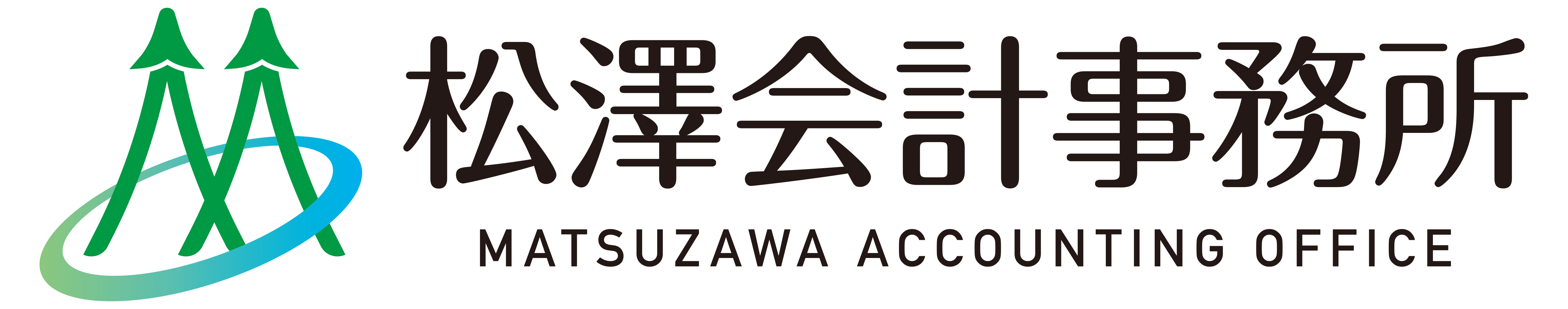 松澤会計事務所

MATSUZAWA ACCOUNTING OFFICE